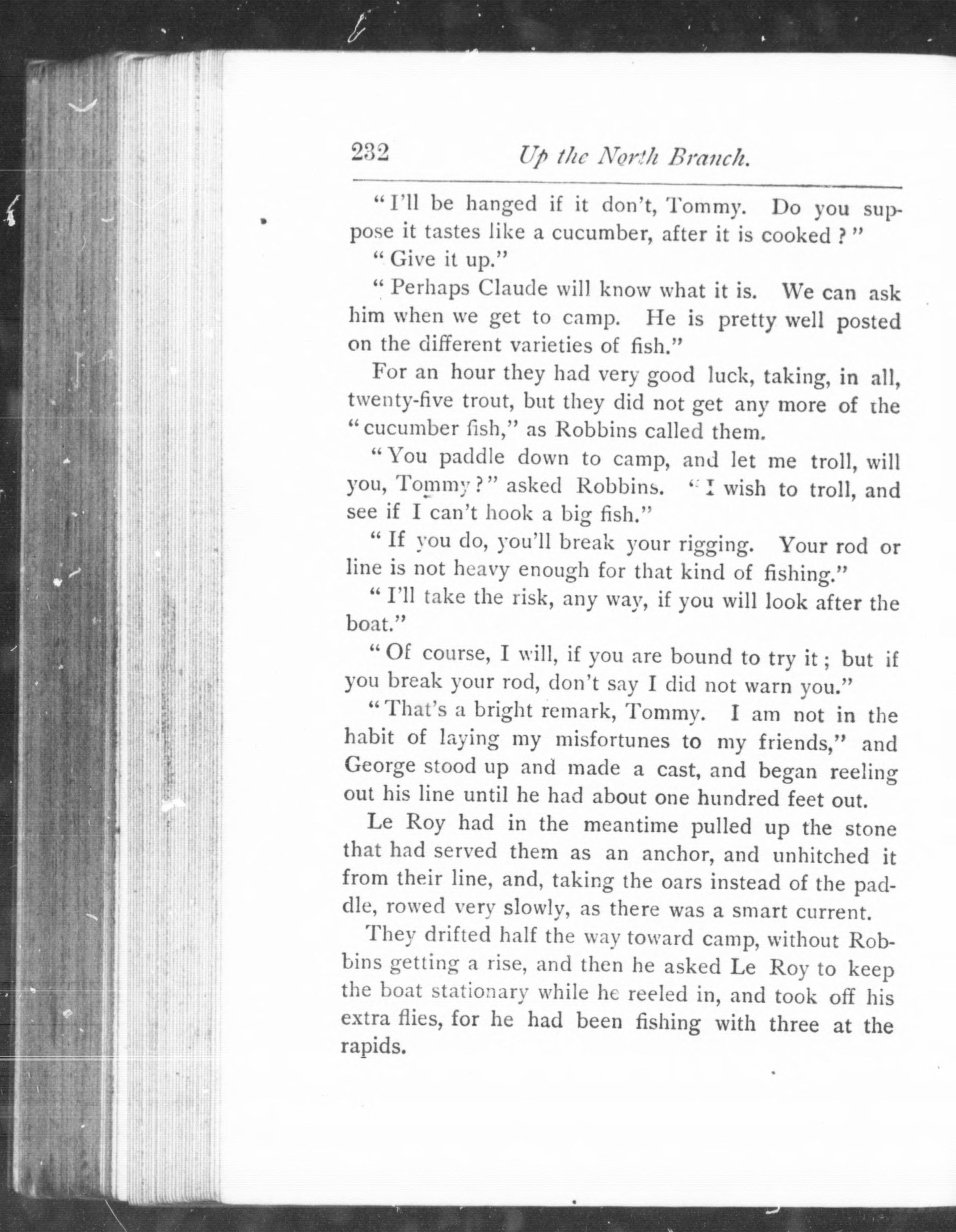 232 Up the North Branch.

"I'll be hanged if it don't, Tommy. Do you suppose it tastes like a cucumber, after it is cooked?"

"Give it up."

"Perhaps Claude will know what it is. We can ask him when we get to camp. He is pretty well posted on the different varieties of fish."

For an hour they had very good luck, taking, in all, twenty-five trout, but they did not get any more of the "cucumber fish," as Robbins called them.

"You paddle down to camp, and let me troll, will you, Tommy?" asked Robbins. "I wish to troll, and see if I can't hook a big fish."

"If you do, you'll break your rigging. Your rod or line is not heavy enough for that kind of fishing."

"I'll take the risk, any way, if you will look after the boat."

"Of course, I will, if you are bound to try it; but if you break your rod, don't say I did not warn you."

"That's a bright remark, Tommy. I am not in the habit of laying my misfortunes to my friends," and George stood up and made a cast, and began reeling out his line until he had about one hundred feet out.

Le Roy had in the meantime pulled up the stone that had served them as an anchor, and unhitched it from their line, and, taking the oars instead of the paddle, rowed very slowly, as there was a smart current.

They drifted half the way toward camp, without Robbins getting a rise, and then he asked Le Roy to keep the boat stationary while he reeled in, and took off his extra flies, for he had been fishing with three at the rapids.